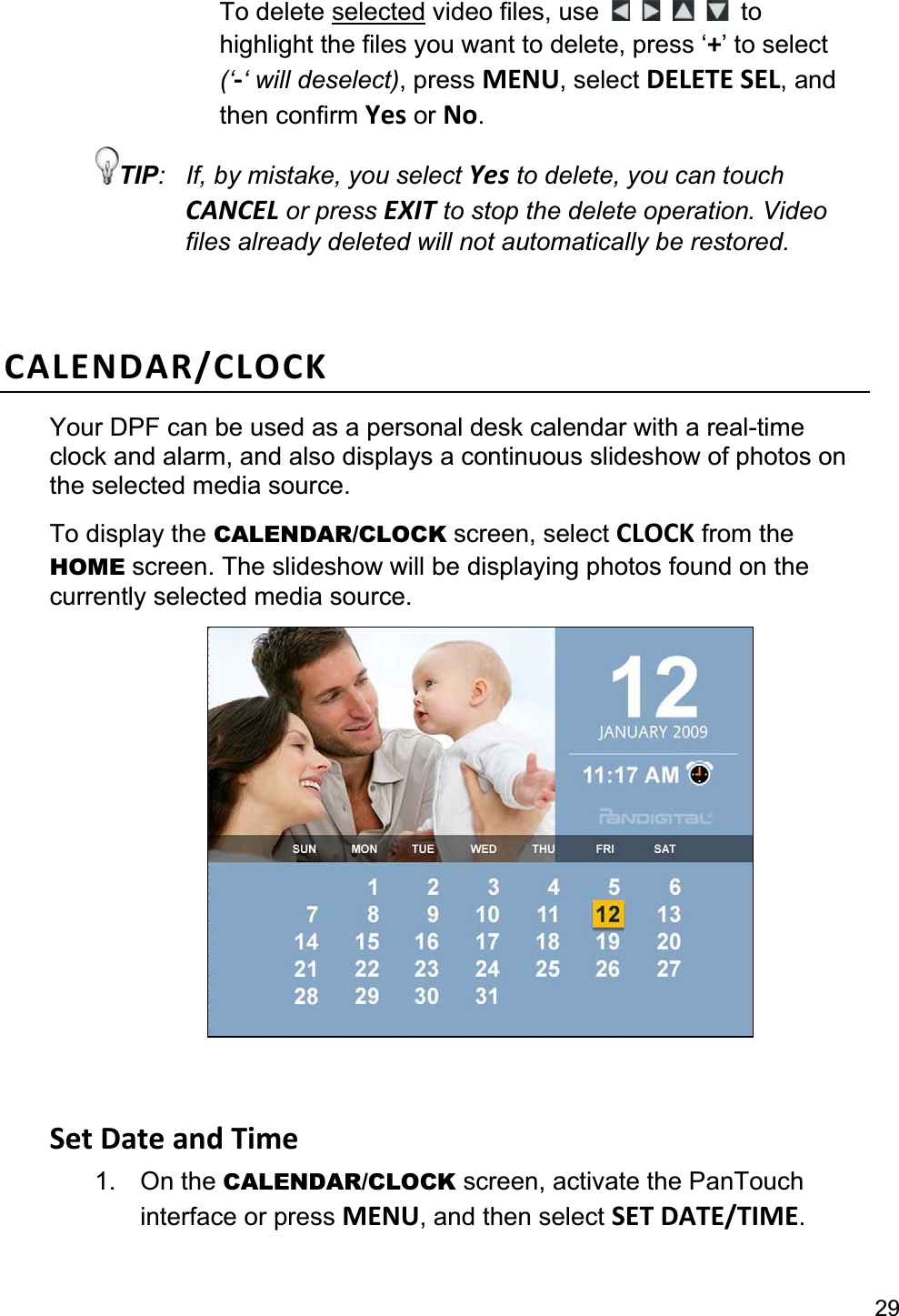 To delete selected video files, use ◀ ▶ ▲ ▼ to highlight the files you want to delete, press '+' to select ('-' will deselect), press MENU, select DELETE SEL, and then confirm Yes or No.

TIP: If, by mistake, you select Yes to delete, you can touch CANCEL or press EXIT to stop the delete operation. Video files already deleted will not automatically be restored.

CALENDAR/CLOCK

Your DPF can be used as a personal desk calendar with a real-time clock and alarm, and also displays a continuous slideshow of photos on the selected media source.

To display the CALENDAR/CLOCK screen, select CLOCK from the HOME screen. The slideshow will be displaying photos found on the currently selected media source.

12
JANUARY 2009
11:17 AM
PANDIGITAL

| SUN | MON | TUE | WED | THU | FRI | SAT |
|---|---|---|---|---|---|---|
| | 1 | 2 | 3 | 4 | 5 | 6 |
| 7 | 8 | 9 | 10 | 11 | 12 | 13 |
| 14 | 15 | 16 | 17 | 18 | 19 | 20 |
| 21 | 22 | 23 | 24 | 25 | 26 | 27 |
| 28 | 29 | 30 | 31 | | | |

Set Date and Time

1. On the CALENDAR/CLOCK screen, activate the PanTouch interface or press MENU, and then select SET DATE/TIME.

29